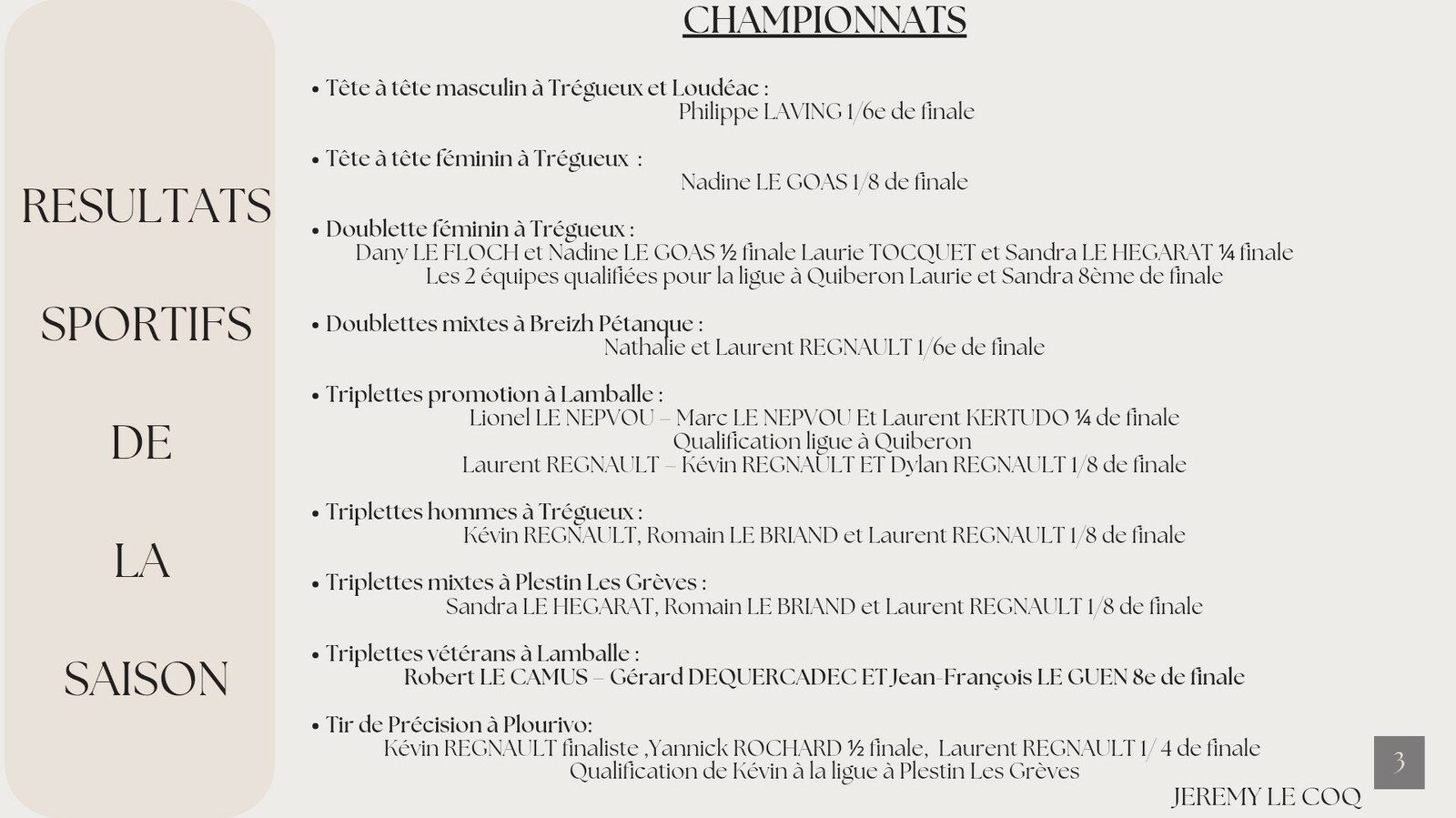 RESULTATS

SPORTIFS

DE

LA

SAISON

CHAMPIONNATS

• Tête à tête masculin à Trégueux et Loudéac :
Philippe LAVING 1/6e de finale

• Tête à tête féminin à Trégueux :
Nadine LE GOAS 1/8 de finale

• Doublette féminin à Trégueux :
Dany LE FLOCH et Nadine LE GOAS ½ finale Laurie TOCQUET et Sandra LE HEGARAT ¼ finale
Les 2 équipes qualifiées pour la ligue à Quiberon Laurie et Sandra 8ème de finale

• Doublettes mixtes à Breizh Pétanque :
Nathalie et Laurent REGNAULT 1/6e de finale

• Triplettes promotion à Lamballe :
Lionel LE NEPVOU – Marc LE NEPVOU Et Laurent KERTUDO ¼ de finale
Qualification ligue à Quiberon
Laurent REGNAULT – Kévin REGNAULT ET Dylan REGNAULT 1/8 de finale

• Triplettes hommes à Trégueux :
Kévin REGNAULT, Romain LE BRIAND et Laurent REGNAULT 1/8 de finale

• Triplettes mixtes à Plestin Les Grèves :
Sandra LE HEGARAT, Romain LE BRIAND et Laurent REGNAULT 1/8 de finale

• Triplettes vétérans à Lamballe :
Robert LE CAMUS – Gérard DEQUERCADEC ET Jean-François LE GUEN 8e de finale

• Tir de Précision à Plourivo:
Kévin REGNAULT finaliste ,Yannick ROCHARD ½ finale, Laurent REGNAULT 1/ 4 de finale
Qualification de Kévin à la ligue à Plestin Les Grèves

JEREMY LE COQ

3